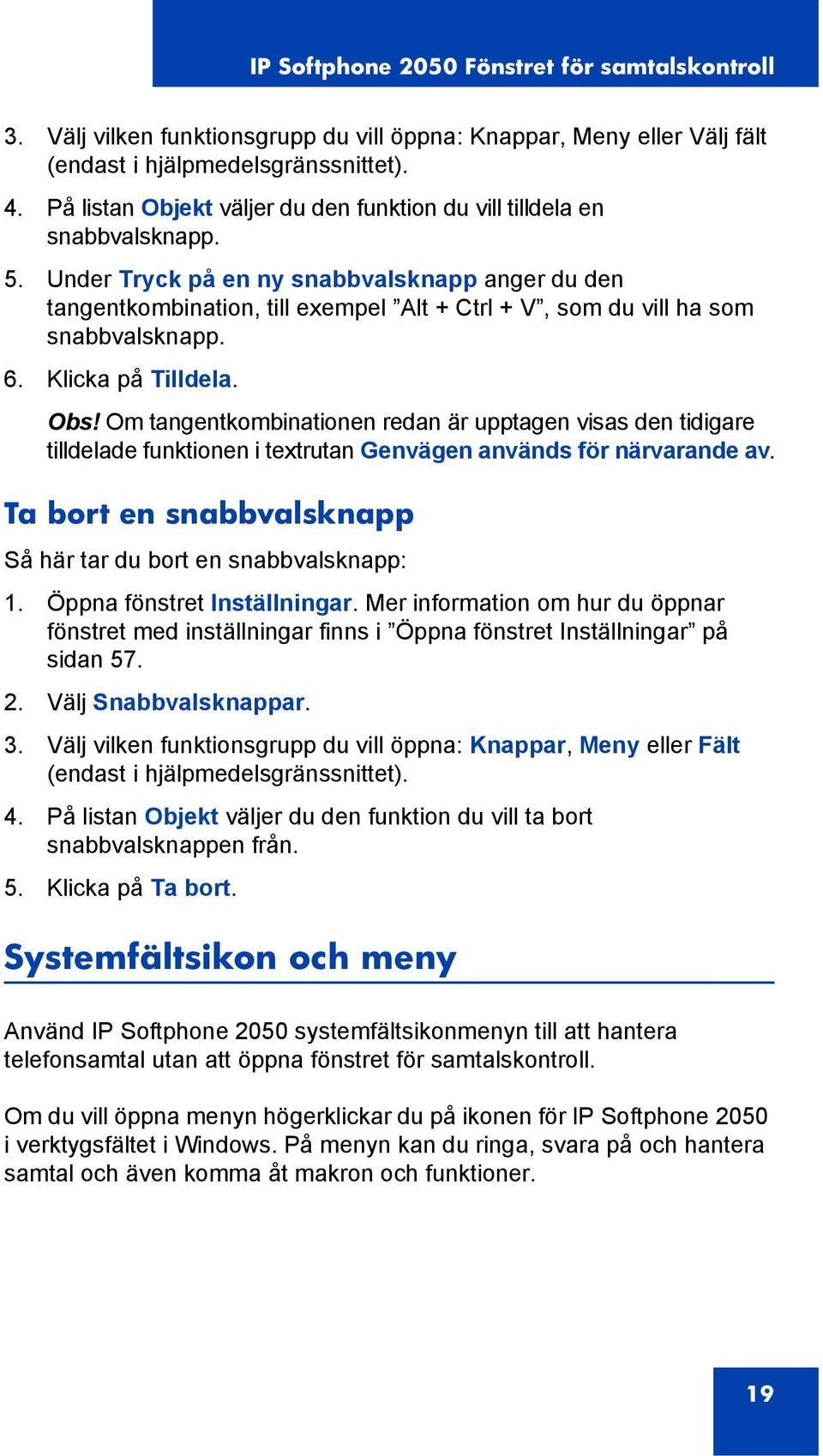 IP Softphone 2050 Fönstret för samtalskontroll

3. Välj vilken funktionsgrupp du vill öppna: Knappar, Meny eller Välj fält (endast i hjälpmedelsgränssnittet).

4. På listan Objekt väljer du den funktion du vill tilldela en snabbvalsknapp.

5. Under Tryck på en ny snabbvalsknapp anger du den tangentkombination, till exempel ”Alt + Ctrl + V”, som du vill ha som snabbvalsknapp.

6. Klicka på Tilldela.

Obs! Om tangentkombinationen redan är upptagen visas den tidigare tilldelade funktionen i textrutan Genvägen används för närvarande av.

Ta bort en snabbvalsknapp

Så här tar du bort en snabbvalsknapp:

1. Öppna fönstret Inställningar. Mer information om hur du öppnar fönstret med inställningar finns i ”Öppna fönstret Inställningar” på sidan 57.

2. Välj Snabbvalsknappar.

3. Välj vilken funktionsgrupp du vill öppna: Knappar, Meny eller Fält (endast i hjälpmedelsgränssnittet).

4. På listan Objekt väljer du den funktion du vill ta bort snabbvalsknappen från.

5. Klicka på Ta bort.

Systemfältsikon och meny

Använd IP Softphone 2050 systemfältsikonmenyn till att hantera telefonsamtal utan att öppna fönstret för samtalskontroll.

Om du vill öppna menyn högerklickar du på ikonen för IP Softphone 2050 i verktygsfältet i Windows. På menyn kan du ringa, svara på och hantera samtal och även komma åt makron och funktioner.

19